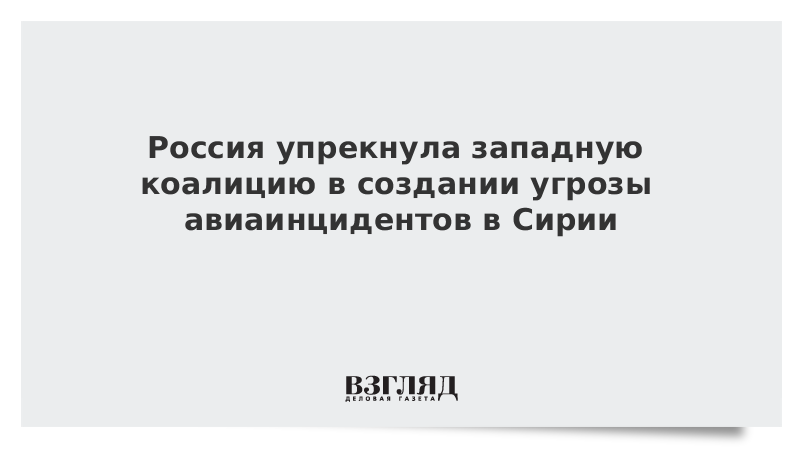 Россия упрекнула западную коалицию в создании угрозы авиаинцидентов в Сирии

ВЗГЛЯД
ДЕЛОВАЯ ГАЗЕТА